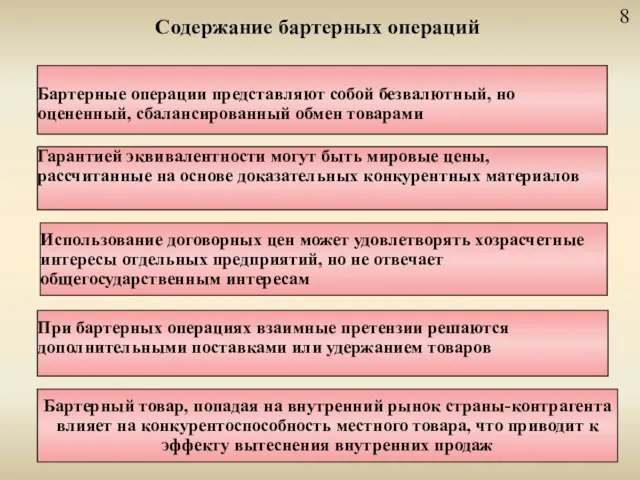 8

Содержание бартерных операций

Бартерные операции представляют собой безвалютный, но оцененный, сбалансированный обмен товарами

Гарантией эквивалентности могут быть мировые цены, рассчитанные на основе доказательных конкурентных материалов

Использование договорных цен может удовлетворять хозрасчетные интересы отдельных предприятий, но не отвечает общегосударственным интересам

При бартерных операциях взаимные претензии решаются дополнительными поставками или удержанием товаров

Бартерный товар, попадая на внутренний рынок страны-контрагента влияет на конкурентоспособность местного товара, что приводит к эффекту вытеснения внутренних продаж